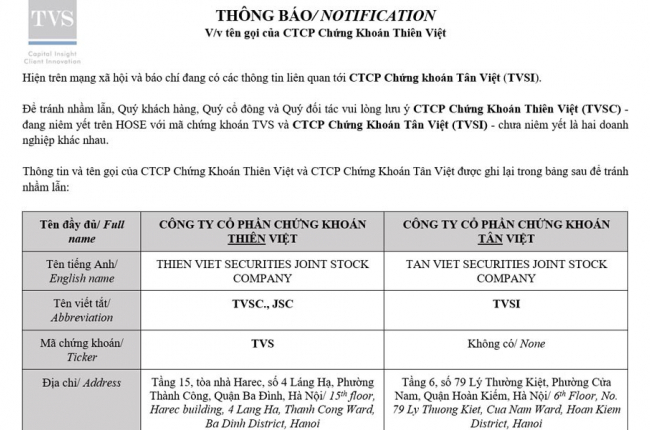 TVS
Capital Insight
Client Innovation

THÔNG BÁO/ NOTIFICATION
V/v tên gọi của CTCP Chứng Khoán Thiên Việt

Hiện trên mạng xã hội và báo chí đang có các thông tin liên quan tới CTCP Chứng khoán Tân Việt (TVSI).

Để tránh nhầm lẫn, Quý khách hàng, Quý cổ đông và Quý đối tác vui lòng lưu ý CTCP Chứng Khoán Thiên Việt (TVSC) - đang niêm yết trên HOSE với mã chứng khoán TVS và CTCP Chứng Khoán Tân Việt (TVSI) - chưa niêm yết là hai doanh nghiệp khác nhau.

Thông tin và tên gọi của CTCP Chứng Khoán Thiên Việt và CTCP Chứng Khoán Tân Việt được ghi lại trong bảng sau để tránh nhầm lẫn:

| Tên đầy đủ/ Full name | CÔNG TY CỔ PHẦN CHỨNG KHOÁN THIÊN VIỆT | CÔNG TY CỔ PHẦN CHỨNG KHOÁN TÂN VIỆT |
|---|---|---|
| Tên tiếng Anh/ English name | THIEN VIET SECURITIES JOINT STOCK COMPANY | TAN VIET SECURITIES JOINT STOCK COMPANY |
| Tên viết tắt/ Abbreviation | TVSC., JSC | TVSI |
| Mã chứng khoán/ Ticker | TVS | Không có/ None |
| Địa chỉ/ Address | Tầng 15, tòa nhà Harec, số 4 Láng Hạ, Phường Thành Công, Quận Ba Đình, Hà Nội/ $15^{th}$ floor, Harec building, 4 Lang Ha, Thanh Cong Ward, Ba Dinh District, Hanoi | Tầng 6, số 79 Lý Thường Kiệt, Phường Cửa Nam, Quận Hoàn Kiếm, Hà Nội/ $6^{th}$ Floor, No. 79 Ly Thuong Kiet, Cua Nam Ward, Hoan Kiem District, Hanoi |